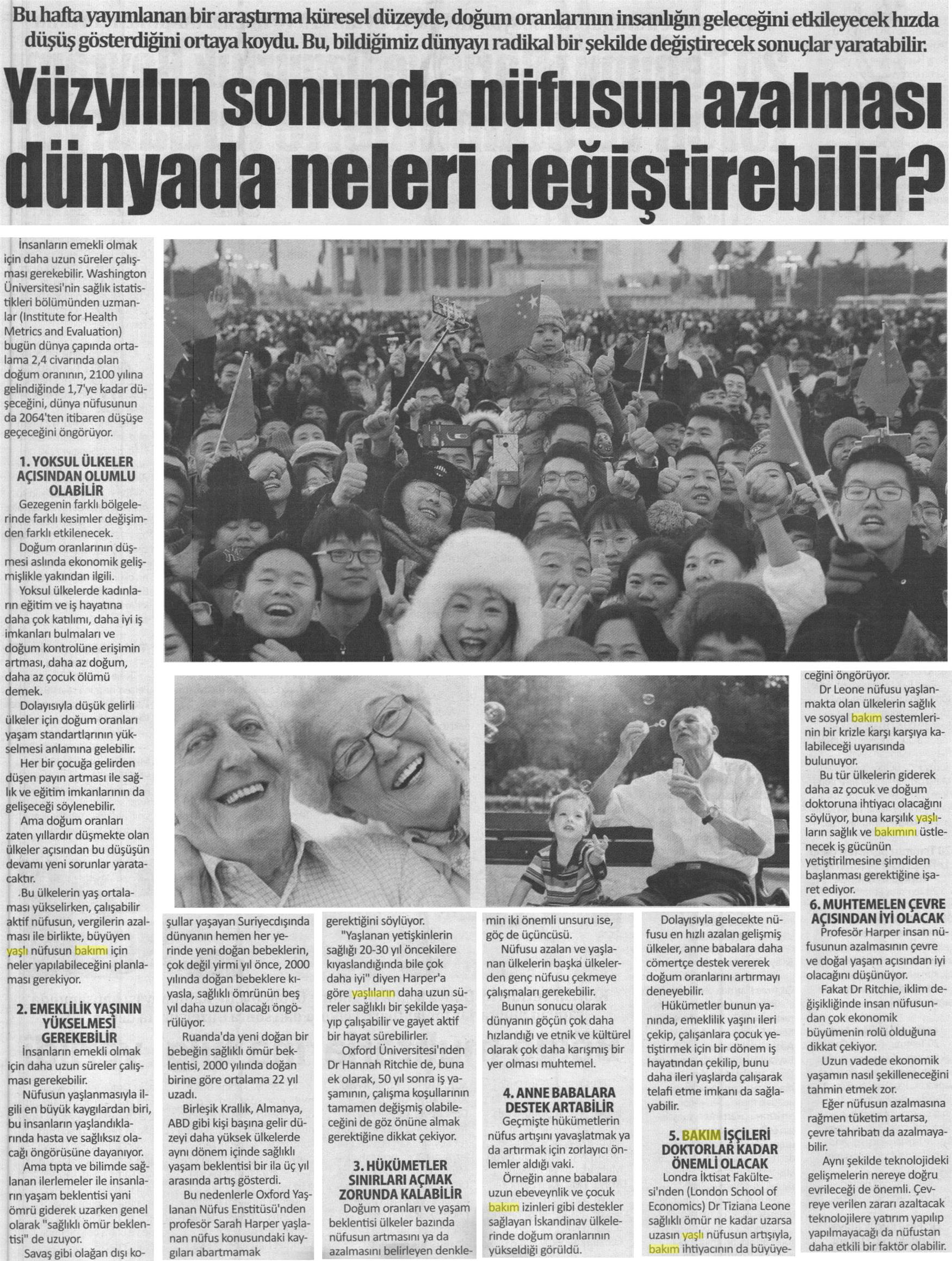 Bu hafta yayımlanan bir araştırma küresel düzeyde, doğum oranlarının insanlığın geleceğini etkileyecek hızda düşüş gösterdiğini ortaya koydu. Bu, bildiğimiz dünyayı radikal bir şekilde değiştirecek sonuçlar yaratabilir.

Yüzyılın sonunda nüfusun azalması dünyada neleri değiştirebilir?

İnsanların emekli olmak için daha uzun süreler çalışması gerekebilir. Washington Üniversitesi'nin sağlık istatistikleri bölümünden uzmanlar (Institute for Health Metrics and Evaluation) bugün dünya çapında ortalama 2,4 civarında olan doğum oranının, 2100 yılına gelindiğinde 1,7'ye kadar düşeceğini, dünya nüfusunun da 2064'ten itibaren düşüşe geçeceğini öngörüyor.

1. YOKSUL ÜLKELER AÇISINDAN OLUMLU OLABİLİR

Gezegenin farklı bölgelerinde farklı kesimler değişimden farklı etkilenecek.

Doğum oranlarının düşmesi aslında ekonomik gelişmişlikle yakından ilgili.

Yoksul ülkelerde kadınların eğitim ve iş hayatına daha çok katılımı, daha iyi iş imkanları bulmaları ve doğum kontrolüne erişimin artması, daha az doğum, daha az çocuk ölümü demek.

Dolayısıyla düşük gelirli ülkeler için doğum oranları yaşam standartlarının yükselmesi anlamına gelebilir.

Her bir çocuğa gelirden düşen payın artması ile sağlık ve eğitim imkanlarının da gelişeceği söylenebilir.

Ama doğum oranları zaten yıllardır düşmekte olan ülkeler açısından bu düşüşün devamı yeni sorunlar yaratacaktır.

Bu ülkelerin yaş ortalaması yükselirken, çalışabilir aktif nüfusun, vergilerin azalması ile birlikte, büyüyen yaşlı nüfusun bakımı için neler yapılabileceğini planlaması gerekiyor.

2. EMEKLİLİK YAŞININ YÜKSELMESİ GEREKEBİLİR

İnsanların emekli olmak için daha uzun süreler çalışması gerekebilir.

Nüfusun yaşlanmasıyla ilgili en büyük kaygılardan biri, bu insanların yaşlandıklarında hasta ve sağlıksız olacağı öngörüsüne dayanıyor.

Ama tıpta ve bilimde sağlanan ilerlemeler ile insanların yaşam beklentisi yani ömrü giderek uzarken genel olarak "sağlıklı ömür beklentisi" de uzuyor.

Savaş gibi olağan dışı koşullar yaşayan Suriyecdışında dünyanın hemen her yerinde yeni doğan bebeklerin, çok değil yirmi yıl önce, 2000 yılında doğan bebeklere kıyasla, sağlıklı ömrünün beş yıl daha uzun olacağı öngörülüyor.

Ruanda'da yeni doğan bir bebeğin sağlıklı ömür beklentisi, 2000 yılında doğan birine göre ortalama 22 yıl uzadı.

Birleşik Krallık, Almanya, ABD gibi kişi başına gelir düzeyi daha yüksek ülkelerde aynı dönem içinde sağlıklı yaşam beklentisi bir ila üç yıl arasında artış gösterdi.

Bu nedenlerle Oxford Yaşlanan Nüfus Enstitüsü'nden profesör Sarah Harper yaşlanan nüfus konusundaki kaygıları abartmamak gerektiğini söylüyor.

"Yaşlanan yetişkinlerin sağlığı 20-30 yıl öncekilere kıyaslandığında bile çok daha iyi" diyen Harper'a göre yaşlıların daha uzun süreler sağlıklı bir şekilde yaşayıp çalışabilir ve gayet aktif bir hayat sürebilirler.

Oxford Üniversitesi'nden Dr Hannah Ritchie de, buna ek olarak, 50 yıl sonra iş yaşamının, çalışma koşullarının tamamen değişmiş olabileceğini de göz önüne almak gerektiğine dikkat çekiyor.

3. HÜKÜMETLER SINIRLARI AÇMAK ZORUNDA KALABİLİR

Doğum oranları ve yaşam beklentisi ülkeler bazında nüfusun artmasını ya da azalmasını belirleyen denklemin iki önemli unsuru ise, göç de üçüncüsü.

Nüfusu azalan ve yaşlanan ülkelerin başka ülkelerden genç nüfusu çekmeye çalışmaları gerekebilir.

Bunun sonucu olarak dünyanın göçün çok daha hızlandığı ve etnik ve kültürel olarak çok daha karışmış bir yer olması muhtemel.

4. ANNE BABALARA DESTEK ARTABİLİR

Geçmişte hükümetlerin nüfus artışını yavaşlatmak ya da artırmak için zorlayıcı önlemler aldığı vaki.

Örneğin anne babalara uzun ebeveynlik ve çocuk bakım izinleri gibi destekler sağlayan İskandinav ülkelerinde doğum oranlarının yükseldiği görüldü.

Dolayısıyla gelecekte nüfusu en hızlı azalan gelişmiş ülkeler, anne babalara daha cömertçe destek vererek doğum oranlarını artırmayı deneyebilir.

Hükümetler bunun yanında, emeklilik yaşını ileri çekip, çalışanlara çocuk yetiştirmek için bir dönem iş hayatından çekilip, bunu daha ileri yaşlarda çalışarak telafi etme imkanı da sağlayabilir.

5. BAKIM İŞÇİLERİ DOKTORLAR KADAR ÖNEMLİ OLACAK

Londra İktisat Fakültesi'nden (London School of Economics) Dr Tiziana Leone sağlıklı ömür ne kadar uzarsa uzasın yaşlı nüfusun artışıyla, bakım ihtiyacının da büyüyeceğini öngörüyor.

Dr Leone nüfusu yaşlanmakta olan ülkelerin sağlık ve sosyal bakım sestemlerinin bir krizle karşı karşıya kalabileceği uyarısında bulunuyor.

Bu tür ülkelerin giderek daha az çocuk ve doğum doktoruna ihtiyacı olacağını söylüyor, buna karşılık yaşlıların sağlık ve bakımını üstlenecek iş gücünün yetiştirilmesine şimdiden başlanması gerektiğine işaret ediyor.

6. MUHTEMELEN ÇEVRE AÇISINDAN İYİ OLACAK

Profesör Harper insan nüfusunun azalmasının çevre ve doğal yaşam açısından iyi olacağını düşünüyor.

Fakat Dr Ritchie, iklim değişikliğinde insan nüfusundan çok ekonomik büyümenin rolü olduğuna dikkat çekiyor.

Uzun vadede ekonomik yaşamın nasıl şekilleneceğini tahmin etmek zor.

Eğer nüfusun azalmasına rağmen tüketim artarsa, çevre tahribatı da azalmayabilir.

Aynı şekilde teknolojideki gelişmelerin nereye doğru evrileceği de önemli. Çevreye verilen zararı azaltacak teknolojilere yatırım yapılıp yapılmayacağı da nüfustan daha etkili bir faktör olabilir.